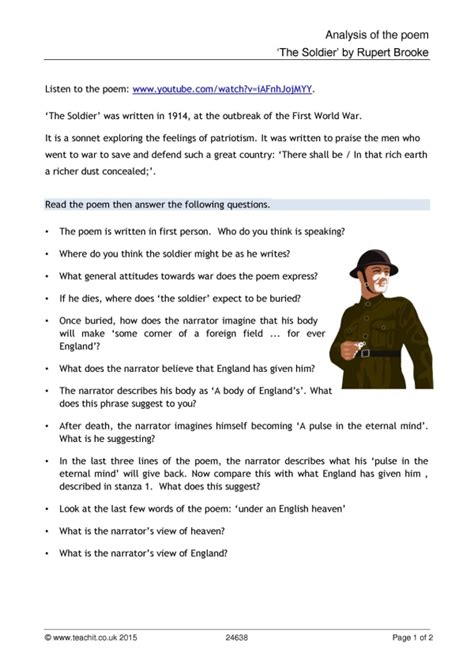 Analysis of the poem
'The Soldier' by Rupert Brooke

Listen to the poem: www.youtube.com/watch?v=iAFnhJojMYY.

'The Soldier' was written in 1914, at the outbreak of the First World War.

It is a sonnet exploring the feelings of patriotism. It was written to praise the men who went to war to save and defend such a great country: 'There shall be / In that rich earth a richer dust concealed;'.

Read the poem then answer the following questions.

• The poem is written in first person. Who do you think is speaking?

• Where do you think the soldier might be as he writes?

• What general attitudes towards war does the poem express?

• If he dies, where does 'the soldier' expect to be buried?

• Once buried, how does the narrator imagine that his body will make 'some corner of a foreign field ... for ever England'?

• What does the narrator believe that England has given him?

• The narrator describes his body as 'A body of England's'. What does this phrase suggest to you?

• After death, the narrator imagines himself becoming 'A pulse in the eternal mind'. What is he suggesting?

• In the last three lines of the poem, the narrator describes what his 'pulse in the eternal mind' will give back. Now compare this with what England has given him , described in stanza 1. What does this suggest?

• Look at the last few words of the poem: 'under an English heaven'

• What is the narrator's view of heaven?

• What is the narrator's view of England?

© www.teachit.co.uk 2015 24638 Page 1 of 2